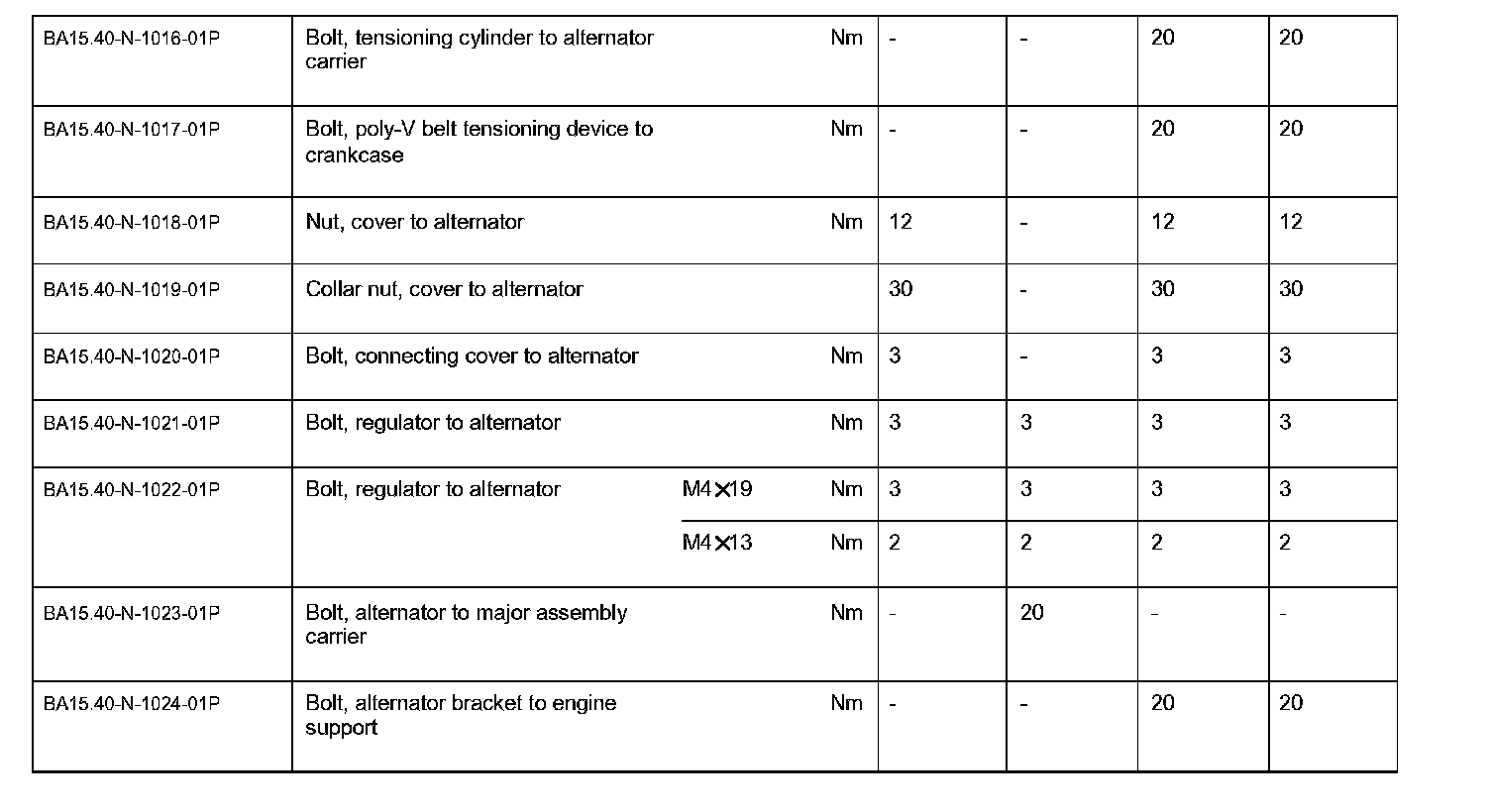 | | | | | | | | |
|---|---|---|---|---|---|---|---|
| BA15.40-N-1016-01P | Bolt, tensioning cylinder to alternator carrier | | Nm | - | - | 20 | 20 |
| BA15.40-N-1017-01P | Bolt, poly-V belt tensioning device to crankcase | | Nm | - | - | 20 | 20 |
| BA15.40-N-1018-01P | Nut, cover to alternator | | Nm | 12 | - | 12 | 12 |
| BA15.40-N-1019-01P | Collar nut, cover to alternator | | | 30 | - | 30 | 30 |
| BA15.40-N-1020-01P | Bolt, connecting cover to alternator | | Nm | 3 | - | 3 | 3 |
| BA15.40-N-1021-01P | Bolt, regulator to alternator | | Nm | 3 | 3 | 3 | 3 |
| BA15.40-N-1022-01P | Bolt, regulator to alternator | M4×19 | Nm | 3 | 3 | 3 | 3 |
| | | M4×13 | Nm | 2 | 2 | 2 | 2 |
| BA15.40-N-1023-01P | Bolt, alternator to major assembly carrier | | Nm | - | 20 | - | - |
| BA15.40-N-1024-01P | Bolt, alternator bracket to engine support | | Nm | - | - | 20 | 20 |